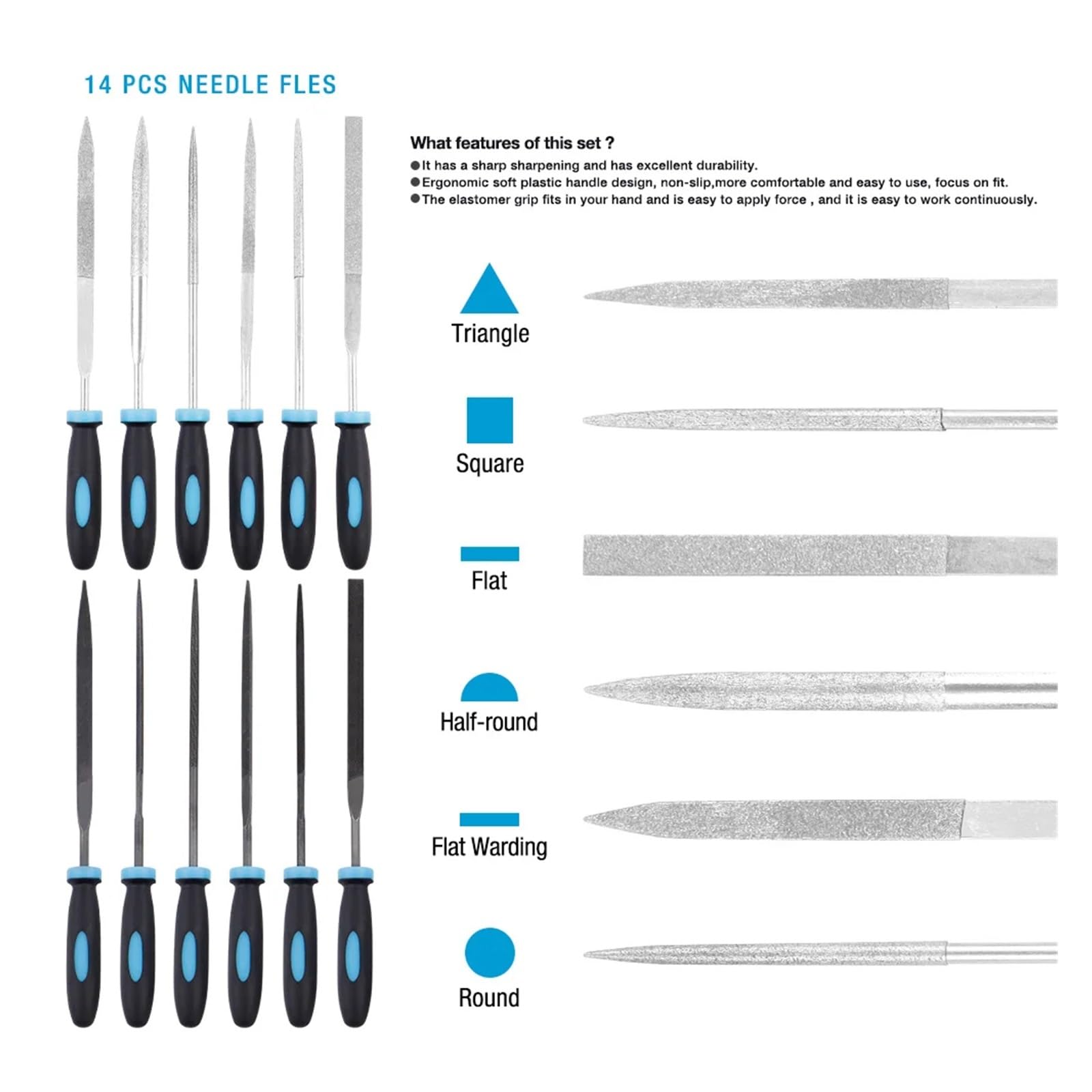 14 PCS NEEDLE FLES

What features of this set ?

●It has a sharp sharpening and has excellent durability.
●Ergonomic soft plastic handle design, non-slip,more comfortable and easy to use, focus on fit.
●The elastomer grip fits in your hand and is easy to apply force , and it is easy to work continuously.

Triangle

Square

Flat

Half-round

Flat Warding

Round